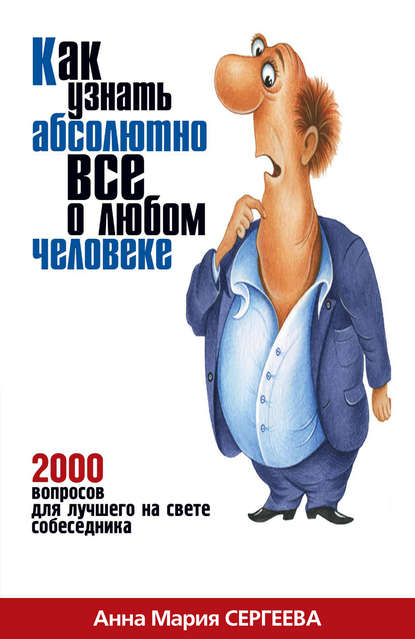 Как узнать абсолютно все о любом человеке

2000 вопросов для лучшего на свете собеседника

Анна Мария СЕРГЕЕВА